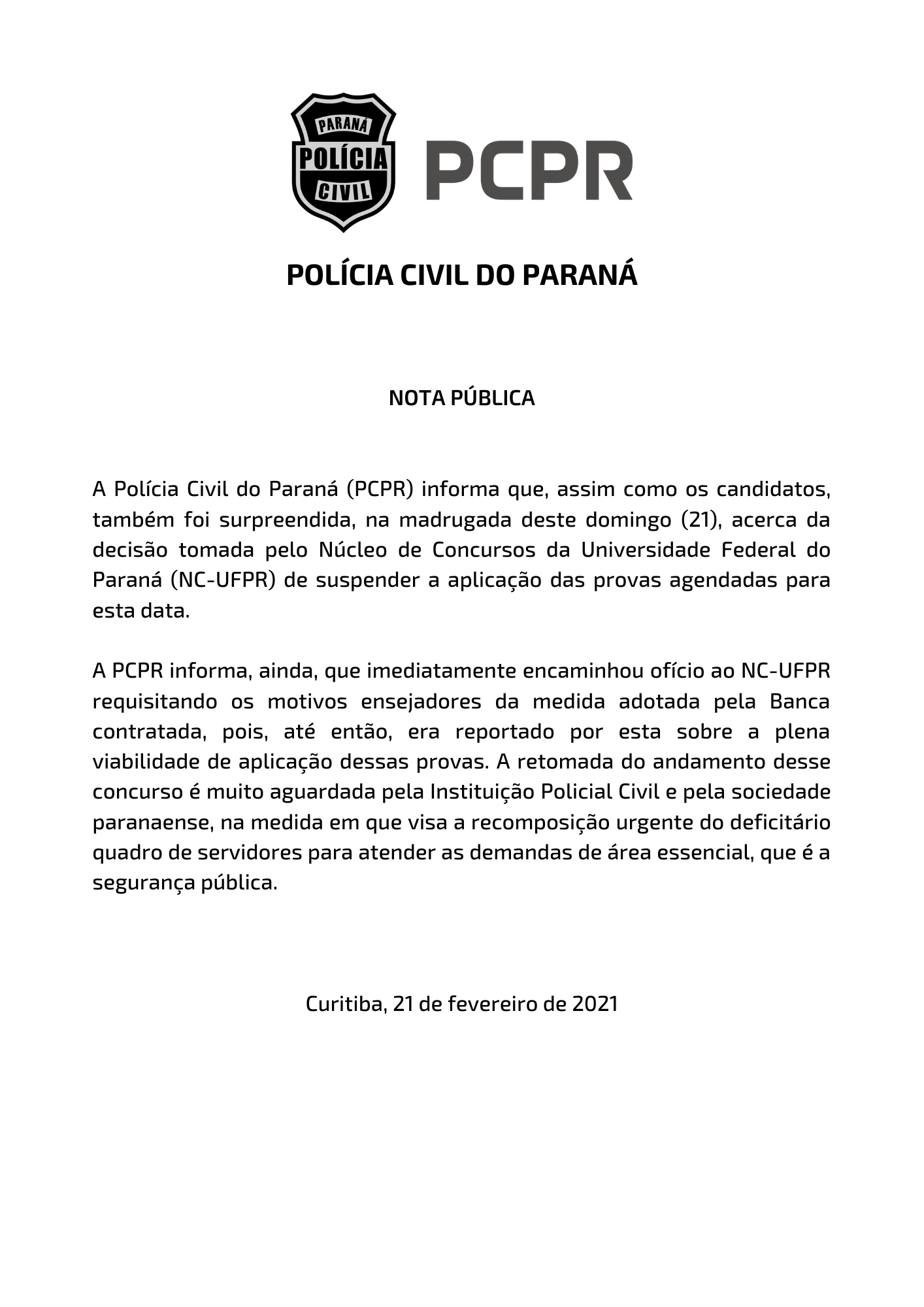 PARANÁ
POLÍCIA
CIVIL

PCPR

POLÍCIA CIVIL DO PARANÁ

NOTA PÚBLICA

A Polícia Civil do Paraná (PCPR) informa que, assim como os candidatos, também foi surpreendida, na madrugada deste domingo (21), acerca da decisão tomada pelo Núcleo de Concursos da Universidade Federal do Paraná (NC-UFPR) de suspender a aplicação das provas agendadas para esta data.

A PCPR informa, ainda, que imediatamente encaminhou ofício ao NC-UFPR requisitando os motivos ensejadores da medida adotada pela Banca contratada, pois, até então, era reportado por esta sobre a plena viabilidade de aplicação dessas provas. A retomada do andamento desse concurso é muito aguardada pela Instituição Policial Civil e pela sociedade paranaense, na medida em que visa a recomposição urgente do deficitário quadro de servidores para atender as demandas de área essencial, que é a segurança pública.

Curitiba, 21 de fevereiro de 2021